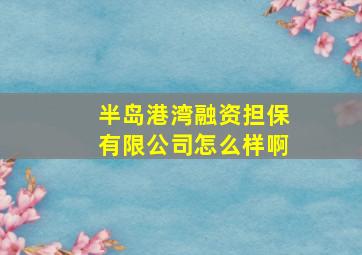 半岛港湾融资担保有限公司怎么样啊